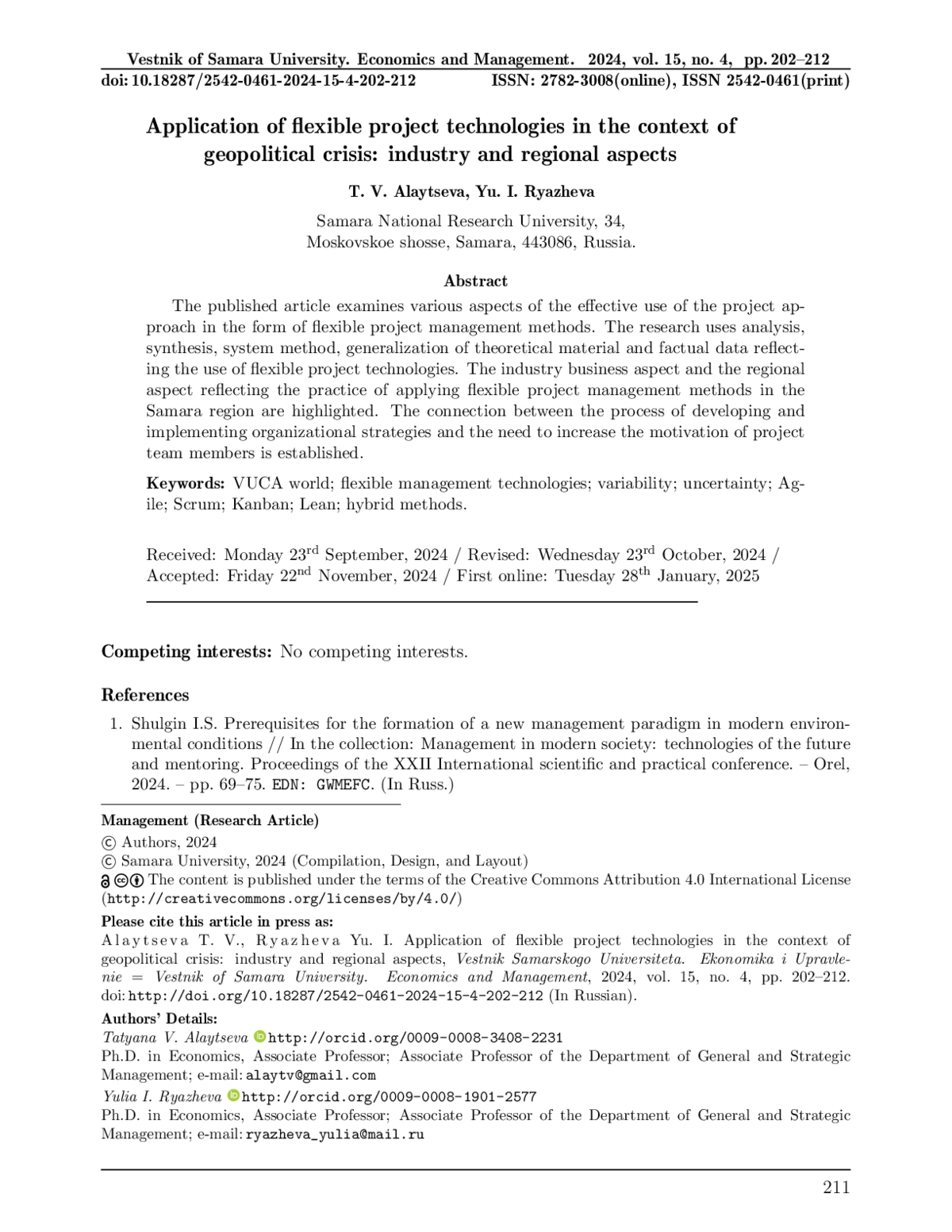 Vestnik of Samara University. Economics and Management. 2024, vol. 15, no. 4, pp. 202–212
doi: 10.18287/2542-0461-2024-15-4-202-212 ISSN: 2782-3008(online), ISSN 2542-0461(print)

Application of flexible project technologies in the context of geopolitical crisis: industry and regional aspects

T. V. Alaytseva, Yu. I. Ryazheva

Samara National Research University, 34, Moskovskoe shosse, Samara, 443086, Russia.

Abstract

The published article examines various aspects of the effective use of the project approach in the form of flexible project management methods. The research uses analysis, synthesis, system method, generalization of theoretical material and factual data reflecting the use of flexible project technologies. The industry business aspect and the regional aspect reflecting the practice of applying flexible project management methods in the Samara region are highlighted. The connection between the process of developing and implementing organizational strategies and the need to increase the motivation of project team members is established.

Keywords: VUCA world; flexible management technologies; variability; uncertainty; Agile; Scrum; Kanban; Lean; hybrid methods.

Received: Monday 23$^{rd}$ September, 2024 / Revised: Wednesday 23$^{rd}$ October, 2024 / Accepted: Friday 22$^{nd}$ November, 2024 / First online: Tuesday 28$^{th}$ January, 2025

Competing interests: No competing interests.

References

1. Shulgin I.S. Prerequisites for the formation of a new management paradigm in modern environmental conditions // In the collection: Management in modern society: technologies of the future and mentoring. Proceedings of the XXII International scientific and practical conference. – Orel, 2024. – pp. 69–75. EDN: GWMEFC. (In Russ.)

Management (Research Article)
© Authors, 2024
© Samara University, 2024 (Compilation, Design, and Layout)
The content is published under the terms of the Creative Commons Attribution 4.0 International License (http://creativecommons.org/licenses/by/4.0/)

Please cite this article in press as:
Alaytseva T. V., Ryazheva Yu. I. Application of flexible project technologies in the context of geopolitical crisis: industry and regional aspects, Vestnik Samarskogo Universiteta. Ekonomika i Upravlenie = Vestnik of Samara University. Economics and Management, 2024, vol. 15, no. 4, pp. 202–212. doi: http://doi.org/10.18287/2542-0461-2024-15-4-202-212 (In Russian).

Authors' Details:
Tatyana V. Alaytseva http://orcid.org/0009-0008-3408-2231
Ph.D. in Economics, Associate Professor; Associate Professor of the Department of General and Strategic Management; e-mail: alaytv@gmail.com
Yulia I. Ryazheva http://orcid.org/0009-0008-1901-2577
Ph.D. in Economics, Associate Professor; Associate Professor of the Department of General and Strategic Management; e-mail: ryazheva_yulia@mail.ru

211